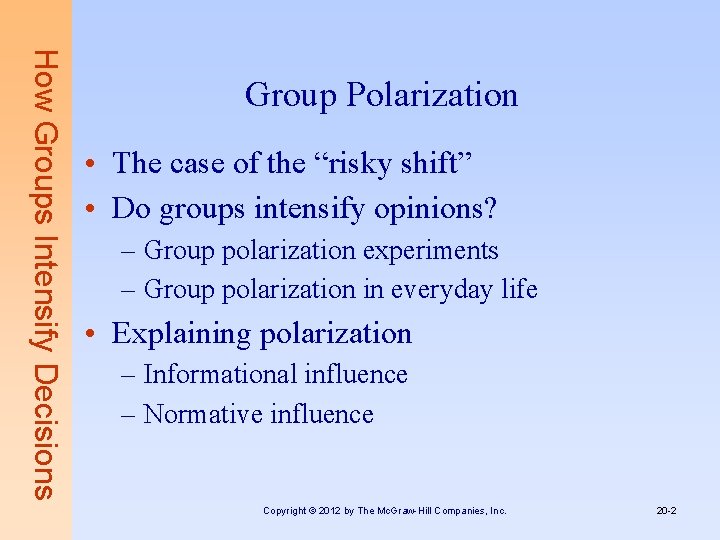 How Groups Intensify Decisions

Group Polarization

• The case of the “risky shift”
• Do groups intensify opinions?
  – Group polarization experiments
  – Group polarization in everyday life
• Explaining polarization
  – Informational influence
  – Normative influence

Copyright © 2012 by The McGraw-Hill Companies, Inc.

20-2